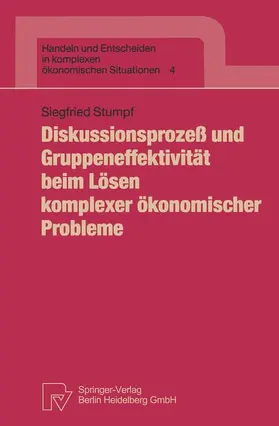 Handeln und Entscheiden in komplexen ökonomischen Situationen 4

Siegfried Stumpf

Diskussionsprozeß und Gruppeneffektivität beim Lösen komplexer ökonomischer Probleme

Springer-Verlag Berlin Heidelberg GmbH